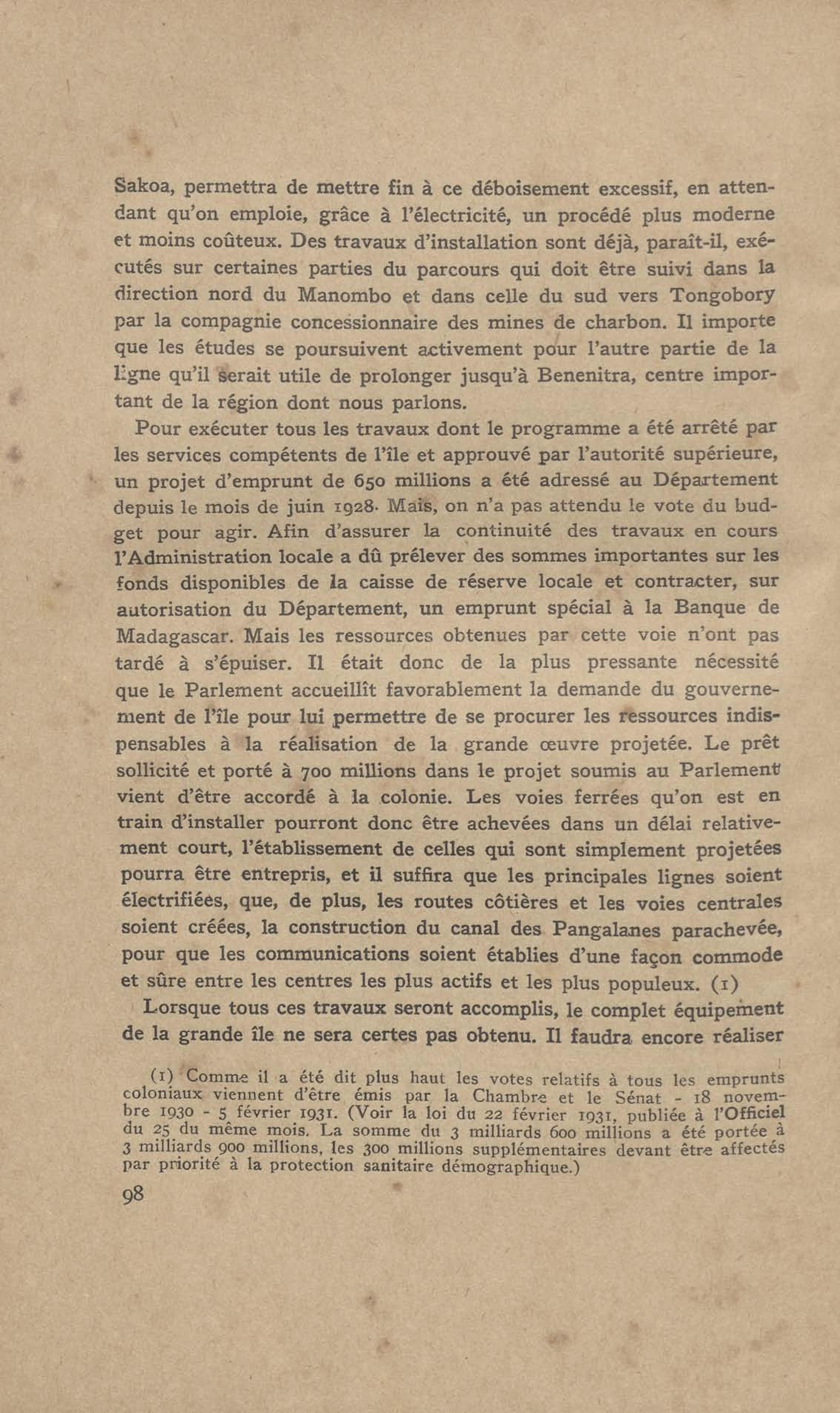 Sakoa, permettra de mettre fin à ce déboisement excessif, en attendant qu'on emploie, grâce à l'électricité, un procédé plus moderne et moins coûteux. Des travaux d'installation sont déjà, paraît-il, exécutés sur certaines parties du parcours qui doit être suivi dans la direction nord du Manombo et dans celle du sud vers Tongobory par la compagnie concessionnaire des mines de charbon. Il importe que les études se poursuivent activement pour l'autre partie de la ligne qu'il serait utile de prolonger jusqu'à Benenitra, centre important de la région dont nous parlons.

Pour exécuter tous les travaux dont le programme a été arrêté par les services compétents de l'île et approuvé par l'autorité supérieure, un projet d'emprunt de 650 millions a été adressé au Département depuis le mois de juin 1928. Mais, on n'a pas attendu le vote du budget pour agir. Afin d'assurer la continuité des travaux en cours l'Administration locale a dû prélever des sommes importantes sur les fonds disponibles de la caisse de réserve locale et contracter, sur autorisation du Département, un emprunt spécial à la Banque de Madagascar. Mais les ressources obtenues par cette voie n'ont pas tardé à s'épuiser. Il était donc de la plus pressante nécessité que le Parlement accueillît favorablement la demande du gouvernement de l'île pour lui permettre de se procurer les ressources indispensables à la réalisation de la grande œuvre projetée. Le prêt sollicité et porté à 700 millions dans le projet soumis au Parlement vient d'être accordé à la colonie. Les voies ferrées qu'on est en train d'installer pourront donc être achevées dans un délai relativement court, l'établissement de celles qui sont simplement projetées pourra être entrepris, et il suffira que les principales lignes soient électrifiées, que, de plus, les routes côtières et les voies centrales soient créées, la construction du canal des Pangalanes parachevée, pour que les communications soient établies d'une façon commode et sûre entre les centres les plus actifs et les plus populeux. (1)

Lorsque tous ces travaux seront accomplis, le complet équipement de la grande île ne sera certes pas obtenu. Il faudra encore réaliser

(1) Comme il a été dit plus haut les votes relatifs à tous les emprunts coloniaux viennent d'être émis par la Chambre et le Sénat - 18 novembre 1930 - 5 février 1931. (Voir la loi du 22 février 1931, publiée à l'Officiel du 25 du même mois. La somme du 3 milliards 600 millions a été portée à 3 milliards 900 millions, les 300 millions supplémentaires devant être affectés par priorité à la protection sanitaire démographique.)

98